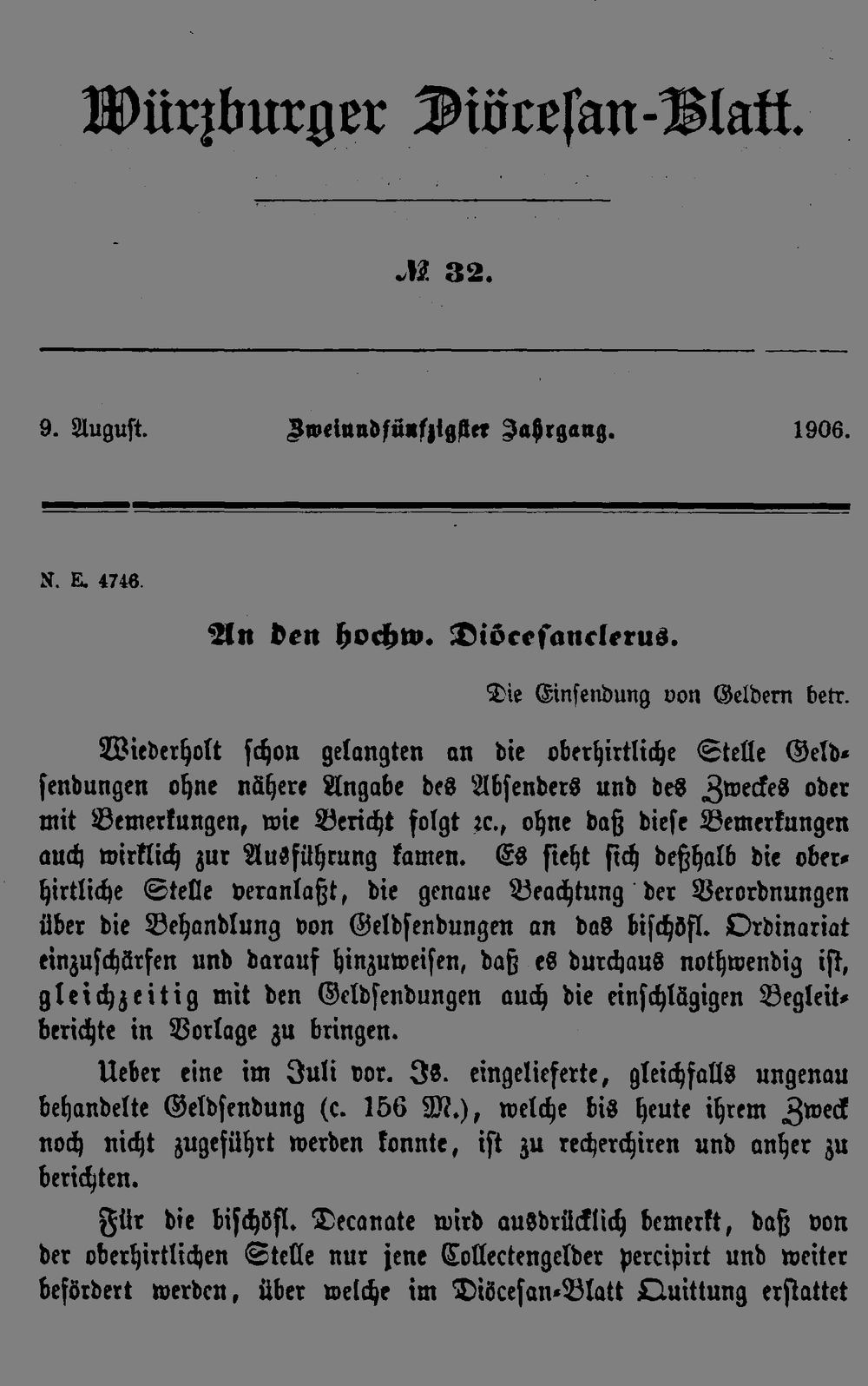 Würzburger Diöcesan-Blatt.

№ 32.

9. August. Zweiundfünfzigster Jahrgang. 1906.

N. E. 4746.

An den hochw. Diöcesanclerus.

Die Einsendung von Geldern betr.

Wiederholt schon gelangten an die oberhirtliche Stelle Geldsendungen ohne nähere Angabe des Absenders und des Zweckes oder mit Bemerkungen, wie Bericht folgt ꝛc., ohne daß diese Bemerkungen auch wirklich zur Ausführung kamen. Es sieht sich deßhalb die oberhirtliche Stelle veranlaßt, die genaue Beachtung der Verordnungen über die Behandlung von Geldsendungen an das bischöfl. Ordinariat einzuschärfen und darauf hinzuweisen, daß es durchaus nothwendig ist, gleichzeitig mit den Geldsendungen auch die einschlägigen Begleitberichte in Vorlage zu bringen.

Ueber eine im Juli vor. Js. eingelieferte, gleichfalls ungenau behandelte Geldsendung (c. 156 M.), welche bis heute ihrem Zweck noch nicht zugeführt werden konnte, ist zu recherchiren und anher zu berichten.

Für die bischöfl. Decanate wird ausdrücklich bemerkt, daß von der oberhirtlichen Stelle nur jene Collectengelder percipirt und weiter befördert werden, über welche im Diöcesan-Blatt Quittung erstattet